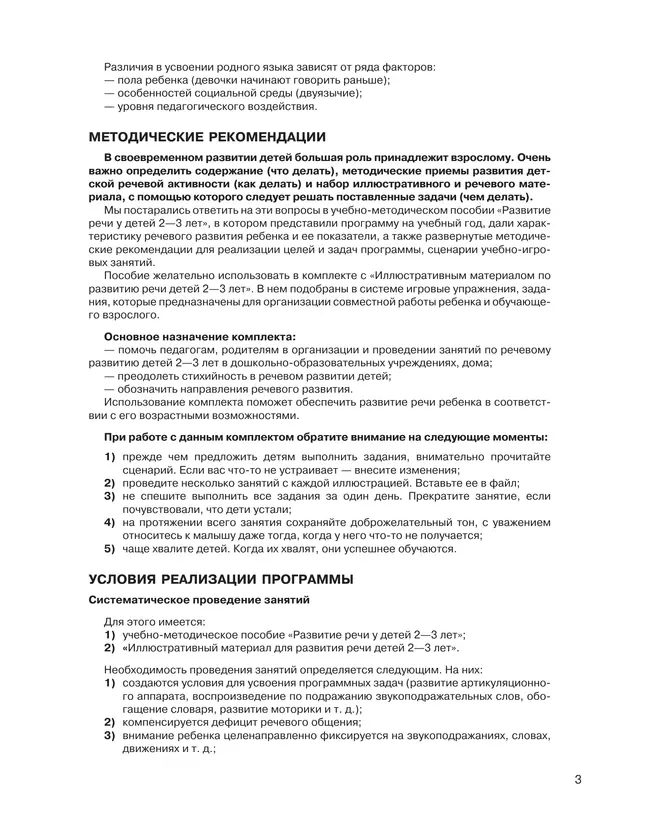 Различия в усвоении родного языка зависят от ряда факторов:
— пола ребенка (девочки начинают говорить раньше);
— особенностей социальной среды (двуязычие);
— уровня педагогического воздействия.

МЕТОДИЧЕСКИЕ РЕКОМЕНДАЦИИ

В своевременном развитии детей большая роль принадлежит взрослому. Очень важно определить содержание (что делать), методические приемы развития детской речевой активности (как делать) и набор иллюстративного и речевого материала, с помощью которого следует решать поставленные задачи (чем делать).

Мы постарались ответить на эти вопросы в учебно-методическом пособии «Развитие речи у детей 2—3 лет», в котором представили программу на учебный год, дали характеристику речевого развития ребенка и ее показатели, а также развернутые методические рекомендации для реализации целей и задач программы, сценарии учебно-игровых занятий.

Пособие желательно использовать в комплекте с «Иллюстративным материалом по развитию речи детей 2—3 лет». В нем подобраны в системе игровые упражнения, задания, которые предназначены для организации совместной работы ребенка и обучающего взрослого.

Основное назначение комплекта:
— помочь педагогам, родителям в организации и проведении занятий по речевому развитию детей 2—3 лет в дошкольно-образовательных учреждениях, дома;
— преодолеть стихийность в речевом развитии детей;
— обозначить направления речевого развития.
Использование комплекта поможет обеспечить развитие речи ребенка в соответствии с его возрастными возможностями.

При работе с данным комплектом обратите внимание на следующие моменты:
1) прежде чем предложить детям выполнить задания, внимательно прочитайте сценарий. Если вас что-то не устраивает — внесите изменения;
2) проведите несколько занятий с каждой иллюстрацией. Вставьте ее в файл;
3) не спешите выполнить все задания за один день. Прекратите занятие, если почувствовали, что дети устали;
4) на протяжении всего занятия сохраняйте доброжелательный тон, с уважением относитесь к малышу даже тогда, когда у него что-то не получается;
5) чаще хвалите детей. Когда их хвалят, они успешнее обучаются.

УСЛОВИЯ РЕАЛИЗАЦИИ ПРОГРАММЫ

Систематическое проведение занятий

Для этого имеется:
1) учебно-методическое пособие «Развитие речи у детей 2—3 лет»;
2) «Иллюстративный материал для развития речи детей 2—3 лет».

Необходимость проведения занятий определяется следующим. На них:
1) создаются условия для усвоения программных задач (развитие артикуляционного аппарата, воспроизведение по подражанию звукоподражательных слов, обогащение словаря, развитие моторики и т. д.);
2) компенсируется дефицит речевого общения;
3) внимание ребенка целенаправленно фиксируется на звукоподражаниях, словах, движениях и т. д.;

3